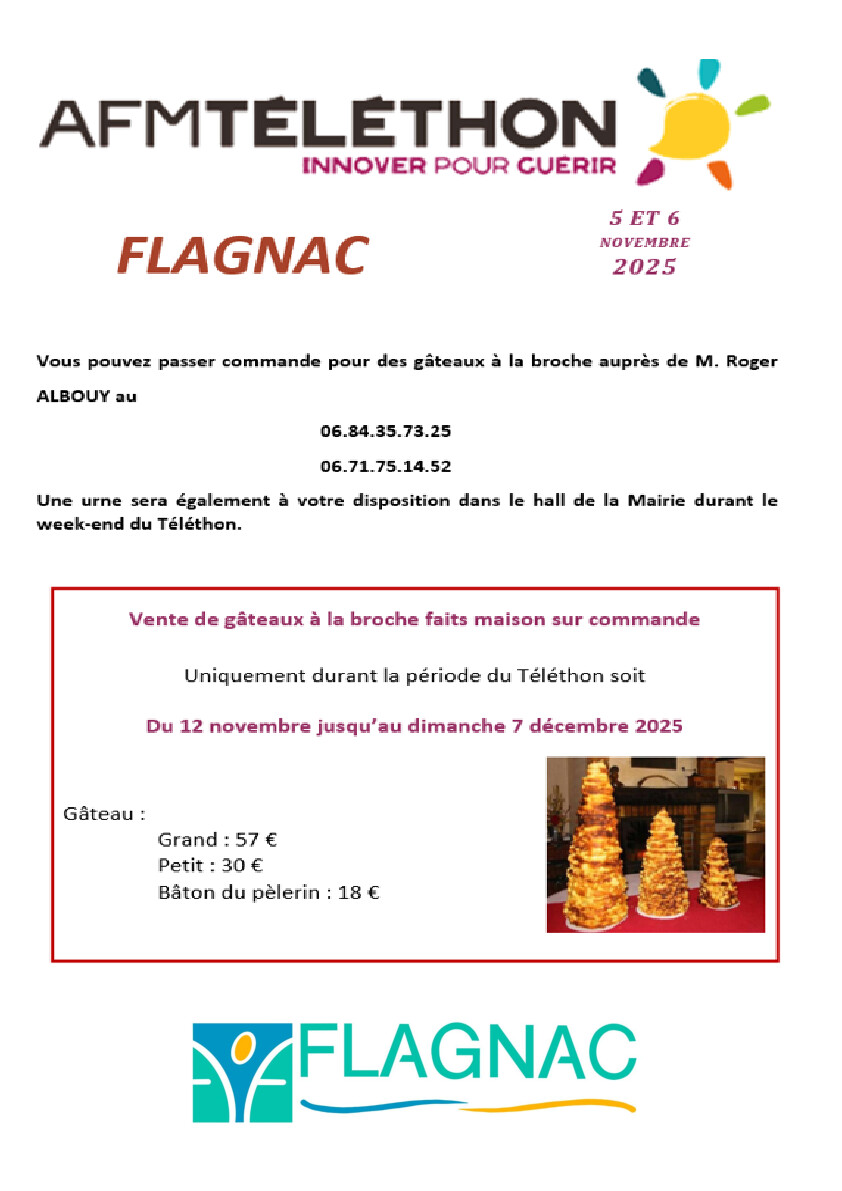 AFMTÉLÉTHON
INNOVER POUR GUERIR

FLAGNAC

5 ET 6
NOVEMBRE
2025

Vous pouvez passer commande pour des gâteaux à la broche auprès de M. Roger ALBOUY au

06.84.35.73.25

06.71.75.14.52

Une urne sera également à votre disposition dans le hall de la Mairie durant le week-end du Téléthon.

Vente de gâteaux à la broche faits maison sur commande

Uniquement durant la période du Téléthon soit

Du 12 novembre jusqu'au dimanche 7 décembre 2025

Gâteau :
Grand : 57 €
Petit : 30 €
Bâton du pèlerin : 18 €

FLAGNAC